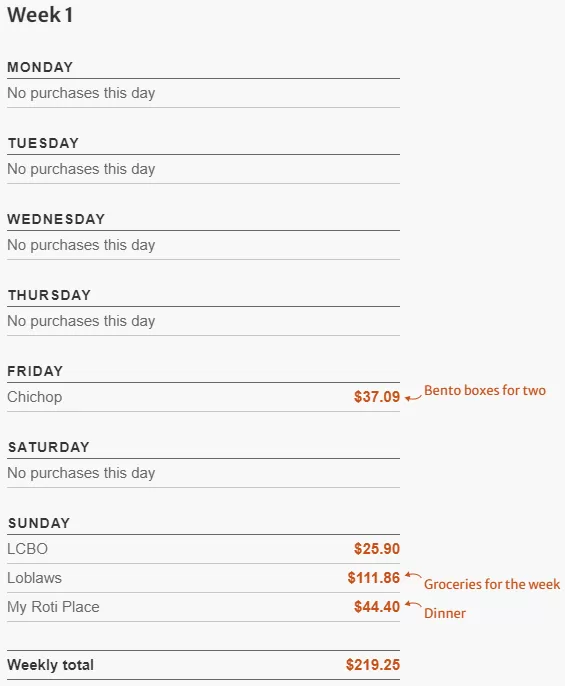 Week 1

MONDAY

No purchases this day

TUESDAY

No purchases this day

WEDNESDAY

No purchases this day

THURSDAY

No purchases this day

FRIDAY

Chichop $37.09 ← Bento boxes for two

SATURDAY

No purchases this day

SUNDAY

LCBO $25.90

Loblaws $111.86 ← Groceries for the week

My Roti Place $44.40 ← Dinner

Weekly total $219.25